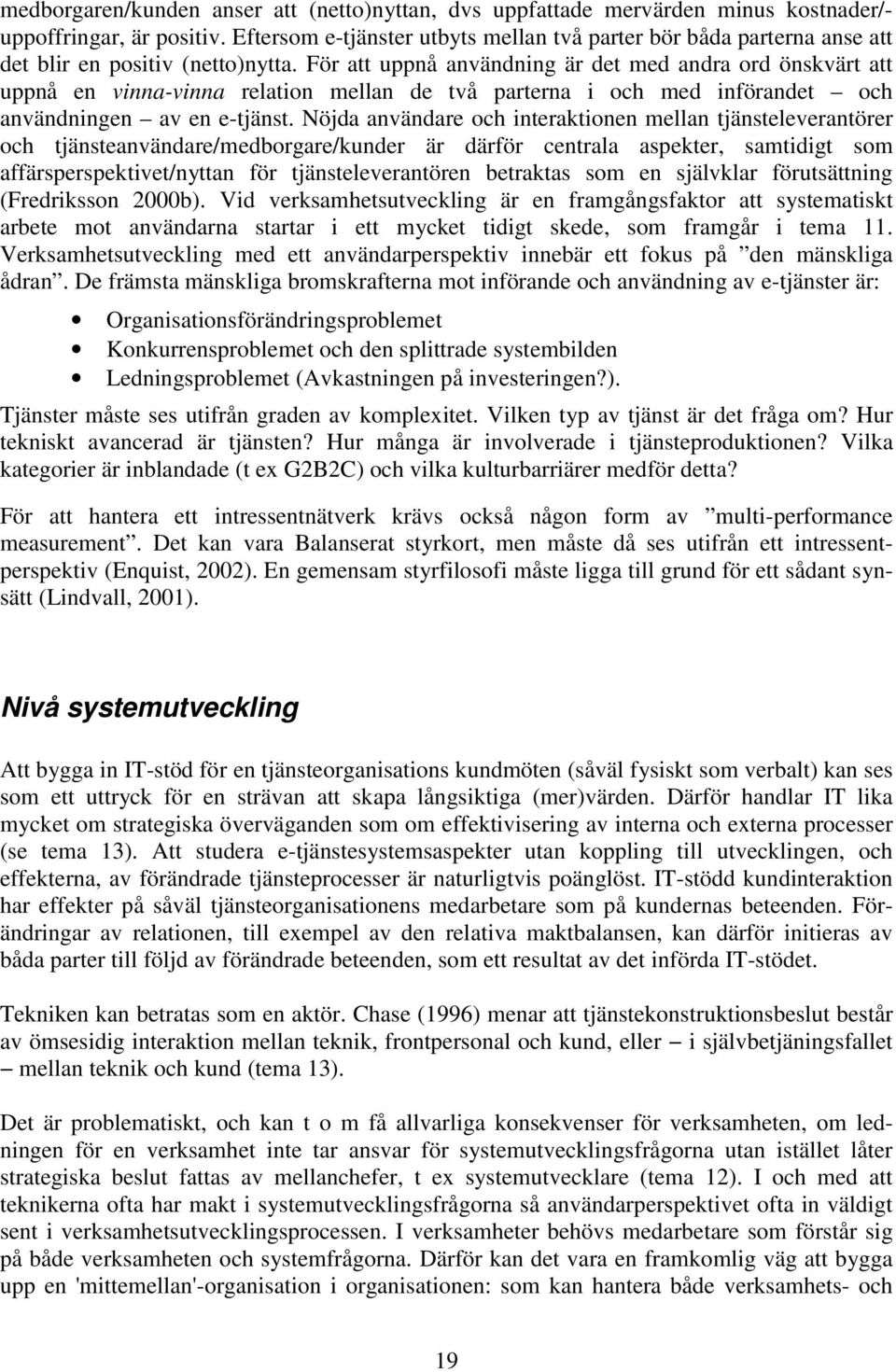 medborgaren/kunden anser att (netto)nyttan, dvs uppfattade mervärden minus kostnader/-uppoffringar, är positiv. Eftersom e-tjänster utbyts mellan två parter bör båda parterna anse att det blir en positiv (netto)nytta. För att uppnå användning är det med andra ord önskvärt att uppnå en vinna-vinna relation mellan de två parterna i och med införandet – och användningen – av en e-tjänst. Nöjda användare och interaktionen mellan tjänsteleverantörer och tjänsteanvändare/medborgare/kunder är därför centrala aspekter, samtidigt som affärsperspektivet/nyttan för tjänsteleverantören betraktas som en självklar förutsättning (Fredriksson 2000b). Vid verksamhetsutveckling är en framgångsfaktor att systematiskt arbete mot användarna startar i ett mycket tidigt skede, som framgår i tema 11. Verksamhetsutveckling med ett användarperspektiv innebär ett fokus på ”den mänskliga ådran”. De främsta mänskliga bromskrafterna mot införande och användning av e-tjänster är:

• Organisationsförändringsproblemet
• Konkurrensproblemet och den splittrade systembilden
• Ledningsproblemet (Avkastningen på investeringen?).

Tjänster måste ses utifrån graden av komplexitet. Vilken typ av tjänst är det fråga om? Hur tekniskt avancerad är tjänsten? Hur många är involverade i tjänsteproduktionen? Vilka kategorier är inblandade (t ex G2B2C) och vilka kulturbarriärer medför detta?

För att hantera ett intressentnätverk krävs också någon form av ”multi-performance measurement”. Det kan vara Balanserat styrkort, men måste då ses utifrån ett intressentperspektiv (Enquist, 2002). En gemensam styrfilosofi måste ligga till grund för ett sådant synsätt (Lindvall, 2001).

Nivå systemutveckling

Att bygga in IT-stöd för en tjänsteorganisations kundmöten (såväl fysiskt som verbalt) kan ses som ett uttryck för en strävan att skapa långsiktiga (mer)värden. Därför handlar IT lika mycket om strategiska överväganden som om effektivisering av interna och externa processer (se tema 13). Att studera e-tjänstesystemsaspekter utan koppling till utvecklingen, och effekterna, av förändrade tjänsteprocesser är naturligtvis poänglöst. IT-stödd kundinteraktion har effekter på såväl tjänsteorganisationens medarbetare som på kundernas beteenden. Förändringar av relationen, till exempel av den relativa maktbalansen, kan därför initieras av båda parter till följd av förändrade beteenden, som ett resultat av det införda IT-stödet.

Tekniken kan betratas som en aktör. Chase (1996) menar att tjänstekonstruktionsbeslut består av ömsesidig interaktion mellan teknik, frontpersonal och kund, eller – i självbetjäningsfallet – mellan teknik och kund (tema 13).

Det är problematiskt, och kan t o m få allvarliga konsekvenser för verksamheten, om ledningen för en verksamhet inte tar ansvar för systemutvecklingsfrågorna utan istället låter strategiska beslut fattas av mellanchefer, t ex systemutvecklare (tema 12). I och med att teknikerna ofta har makt i systemutvecklingsfrågorna så användarperspektivet ofta in väldigt sent i verksamhetsutvecklingsprocessen. I verksamheter behövs medarbetare som förstår sig på både verksamheten och systemfrågorna. Därför kan det vara en framkomlig väg att bygga upp en 'mittemellan'-organisation i organisationen: som kan hantera både verksamhets- och

19